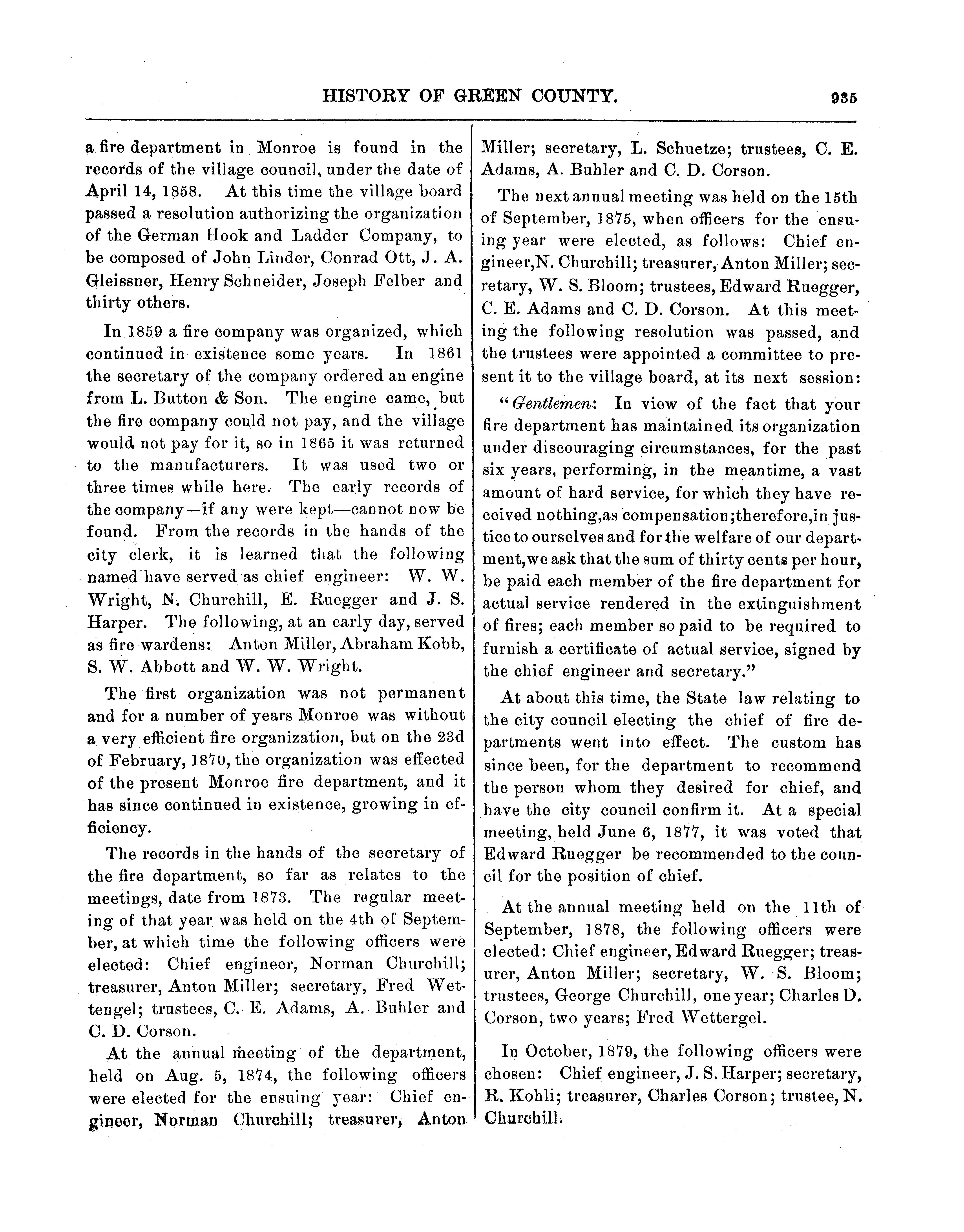 HISTORY OF GREEN COUNTY. 935

a fire department in Monroe is found in the records of the village council, under the date of April 14, 1858. At this time the village board passed a resolution authorizing the organization of the German Hook and Ladder Company, to be composed of John Linder, Conrad Ott, J. A. Gleissner, Henry Schneider, Joseph Felber and thirty others.

In 1859 a fire company was organized, which continued in existence some years. In 1861 the secretary of the company ordered an engine from L. Button & Son. The engine came, but the fire company could not pay, and the village would not pay for it, so in 1865 it was returned to the manufacturers. It was used two or three times while here. The early records of the company—if any were kept—cannot now be found. From the records in the hands of the city clerk, it is learned that the following named have served as chief engineer: W. W. Wright, N. Churchill, E. Ruegger and J. S. Harper. The following, at an early day, served as fire wardens: Anton Miller, Abraham Kobb, S. W. Abbott and W. W. Wright.

The first organization was not permanent and for a number of years Monroe was without a very efficient fire organization, but on the 23d of February, 1870, the organization was effected of the present Monroe fire department, and it has since continued in existence, growing in efficiency.

The records in the hands of the secretary of the fire department, so far as relates to the meetings, date from 1873. The regular meeting of that year was held on the 4th of September, at which time the following officers were elected: Chief engineer, Norman Churchill; treasurer, Anton Miller; secretary, Fred Wettengel; trustees, C. E. Adams, A. Buhler and C. D. Corson.

At the annual meeting of the department, held on Aug. 5, 1874, the following officers were elected for the ensuing year: Chief engineer, Norman Churchill; treasurer, Anton Miller; secretary, L. Schuetze; trustees, C. E. Adams, A. Buhler and C. D. Corson.

The next annual meeting was held on the 15th of September, 1875, when officers for the ensuing year were elected, as follows: Chief engineer,N. Churchill; treasurer, Anton Miller; secretary, W. S. Bloom; trustees, Edward Ruegger, C. E. Adams and C. D. Corson. At this meeting the following resolution was passed, and the trustees were appointed a committee to present it to the village board, at its next session:

"Gentlemen: In view of the fact that your fire department has maintained its organization under discouraging circumstances, for the past six years, performing, in the meantime, a vast amount of hard service, for which they have received nothing,as compensation;therefore,in justice to ourselves and for the welfare of our department,we ask that the sum of thirty cents per hour, be paid each member of the fire department for actual service rendered in the extinguishment of fires; each member so paid to be required to furnish a certificate of actual service, signed by the chief engineer and secretary."

At about this time, the State law relating to the city council electing the chief of fire departments went into effect. The custom has since been, for the department to recommend the person whom they desired for chief, and have the city council confirm it. At a special meeting, held June 6, 1877, it was voted that Edward Ruegger be recommended to the council for the position of chief.

At the annual meeting held on the 11th of September, 1878, the following officers were elected: Chief engineer, Edward Ruegger; treasurer, Anton Miller; secretary, W. S. Bloom; trustees, George Churchill, one year; Charles D. Corson, two years; Fred Wettergel.

In October, 1879, the following officers were chosen: Chief engineer, J. S. Harper; secretary, R. Kohli; treasurer, Charles Corson; trustee, N. Churchill.